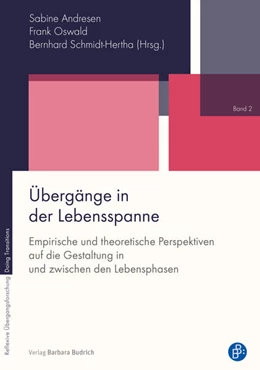 Sabine Andresen
Frank Oswald
Bernhard Schmidt-Hertha (Hrsg.)

Band 2

Übergänge in der Lebensspanne

Empirische und theoretische Perspektiven auf die Gestaltung in und zwischen den Lebensphasen

Reflexive Übergangsforschung Doing Transitions

Verlag Barbara Budrich